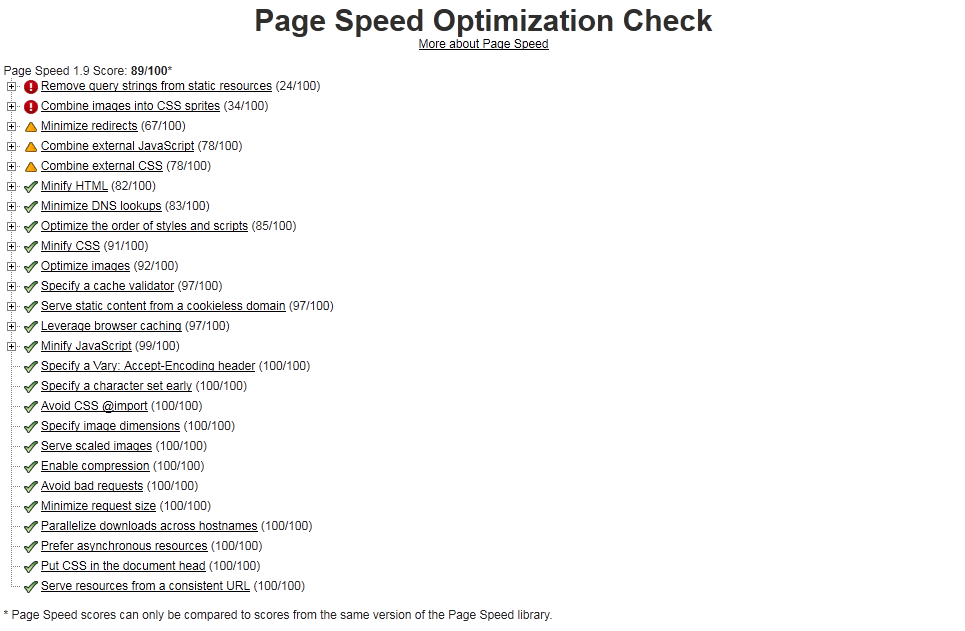 Page Speed Optimization Check

More about Page Speed

Page Speed 1.9 Score: 89/100*

Remove query strings from static resources (24/100)
Combine images into CSS sprites (34/100)
Minimize redirects (67/100)
Combine external JavaScript (78/100)
Combine external CSS (78/100)
Minify HTML (82/100)
Minimize DNS lookups (83/100)
Optimize the order of styles and scripts (85/100)
Minify CSS (91/100)
Optimize images (92/100)
Specify a cache validator (97/100)
Serve static content from a cookieless domain (97/100)
Leverage browser caching (97/100)
Minify JavaScript (99/100)
Specify a Vary: Accept-Encoding header (100/100)
Specify a character set early (100/100)
Avoid CSS @import (100/100)
Specify image dimensions (100/100)
Serve scaled images (100/100)
Enable compression (100/100)
Avoid bad requests (100/100)
Minimize request size (100/100)
Parallelize downloads across hostnames (100/100)
Prefer asynchronous resources (100/100)
Put CSS in the document head (100/100)
Serve resources from a consistent URL (100/100)

* Page Speed scores can only be compared to scores from the same version of the Page Speed library.